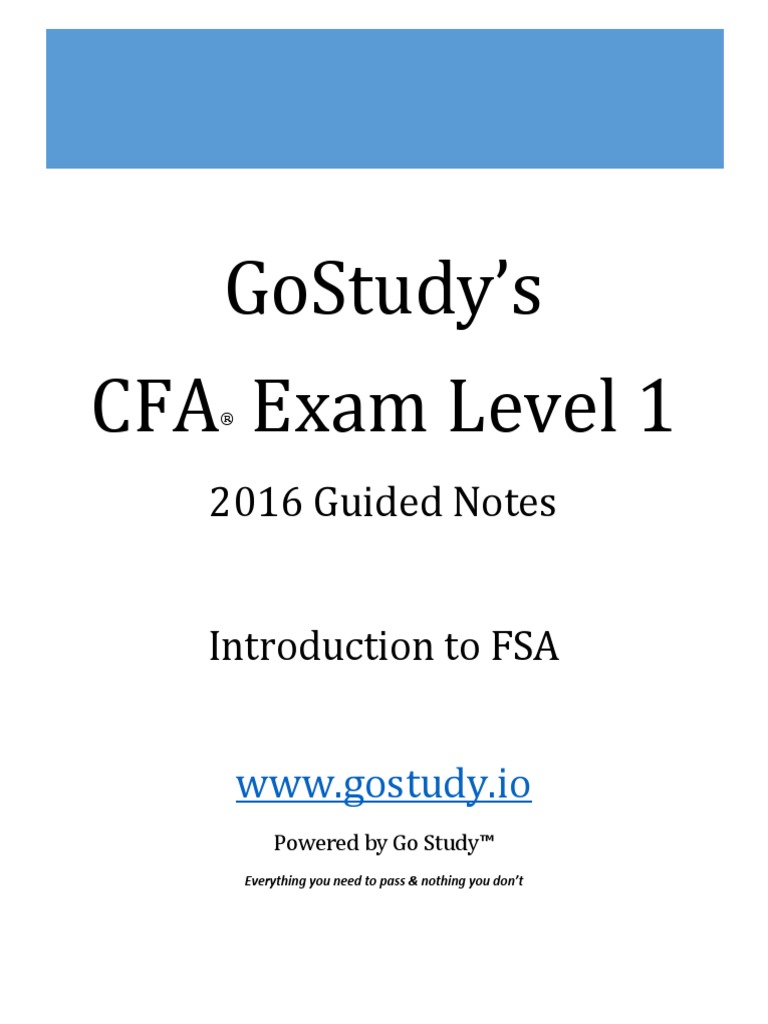 GoStudy's

CFA® Exam Level 1

2016 Guided Notes

Introduction to FSA

www.gostudy.io

Powered by Go Study™

Everything you need to pass & nothing you don't